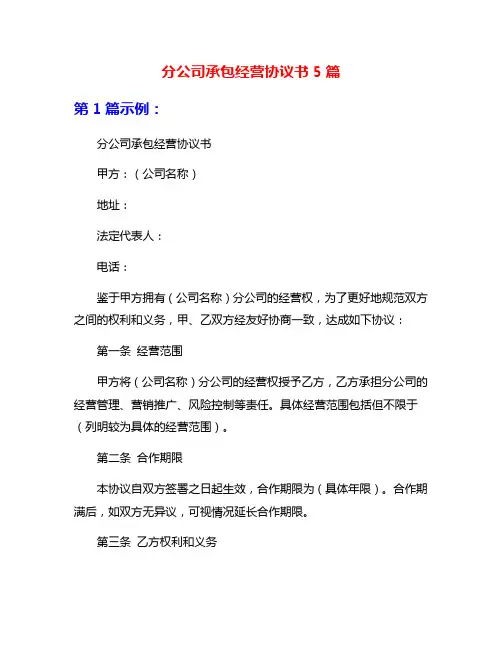 分公司承包经营协议书 5 篇

第 1 篇示例：

分公司承包经营协议书

甲方：（公司名称）

地址：

法定代表人：

电话：

鉴于甲方拥有（公司名称）分公司的经营权，为了更好地规范双方之间的权利和义务，甲、乙双方经友好协商一致，达成如下协议：

第一条 经营范围

甲方将（公司名称）分公司的经营权授予乙方，乙方承担分公司的经营管理、营销推广、风险控制等责任。具体经营范围包括但不限于（列明较为具体的经营范围）。

第二条 合作期限

本协议自双方签署之日起生效，合作期限为（具体年限）。合作期满后，如双方无异议，可视情况延长合作期限。

第三条 乙方权利和义务